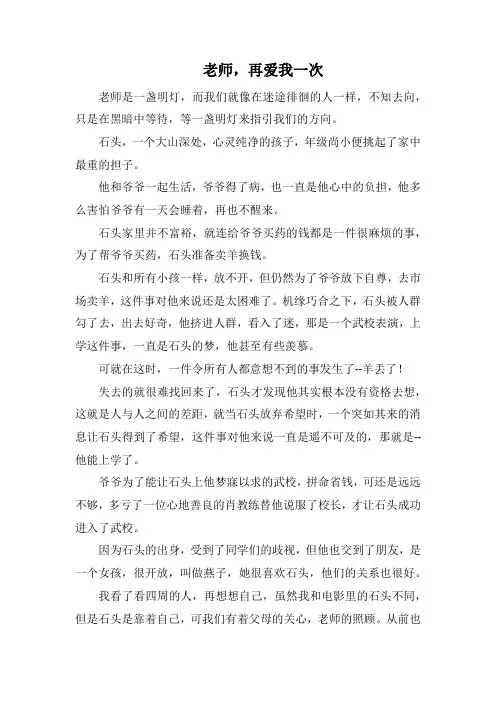 老师，再爱我一次

老师是一盏明灯，而我们就像在迷途徘徊的人一样，不知去向，只是在黑暗中等待，等一盏明灯来指引我们的方向。

石头，一个大山深处，心灵纯净的孩子，年级尚小便挑起了家中最重的担子。

他和爷爷一起生活，爷爷得了病，也一直是他心中的负担，他多么害怕爷爷有一天会睡着，再也不醒来。

石头家里并不富裕，就连给爷爷买药的钱都是一件很麻烦的事，为了帮爷爷买药，石头准备卖羊换钱。

石头和所有小孩一样，放不开，但仍然为了爷爷放下自尊，去市场卖羊，这件事对他来说还是太困难了。机缘巧合之下，石头被人群勾了去，出去好奇，他挤进人群，看入了迷，那是一个武校表演，上学这件事，一直是石头的梦，他甚至有些羡慕。

可就在这时，一件令所有人都意想不到的事发生了--羊丢了！

失去的就很难找回来了，石头才发现他其实根本没有资格去想，这就是人与人之间的差距，就当石头放弃希望时，一个突如其来的消息让石头得到了希望，这件事对他来说一直是遥不可及的，那就是--他能上学了。

爷爷为了能让石头上他梦寐以求的武校，拼命省钱，可还是远远不够，多亏了一位心地善良的肖教练替他说服了校长，才让石头成功进入了武校。

因为石头的出身，受到了同学们的歧视，但他也交到了朋友，是一个女孩，很开放，叫做燕子，她很喜欢石头，他们的关系也很好。

我看了看四周的人，再想想自己，虽然我和电影里的石头不同，但是石头是靠着自己，可我们有着父母的关心，老师的照顾。从前也